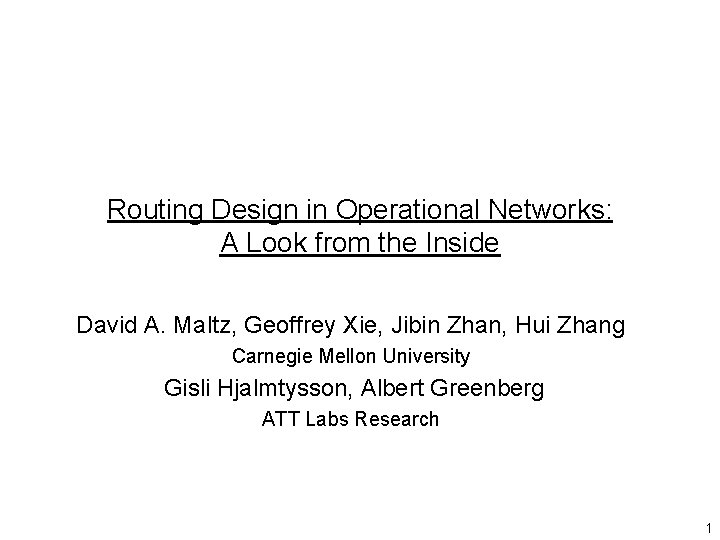 Routing Design in Operational Networks:
A Look from the Inside

David A. Maltz, Geoffrey Xie, Jibin Zhan, Hui Zhang
Carnegie Mellon University
Gisli Hjalmtysson, Albert Greenberg
ATT Labs Research

1